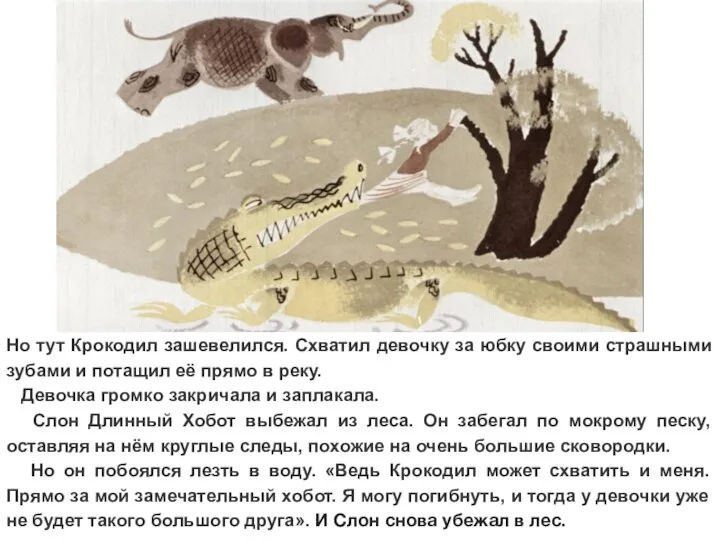 Но тут Крокодил зашевелился. Схватил девочку за юбку своими страшными зубами и потащил её прямо в реку.

Девочка громко закричала и заплакала.

Слон Длинный Хобот выбежал из леса. Он забегал по мокрому песку, оставляя на нём круглые следы, похожие на очень большие сковородки.

Но он побоялся лезть в воду. «Ведь Крокодил может схватить и меня. Прямо за мой замечательный хобот. Я могу погибнуть, и тогда у девочки уже не будет такого большого друга». И Слон снова убежал в лес.